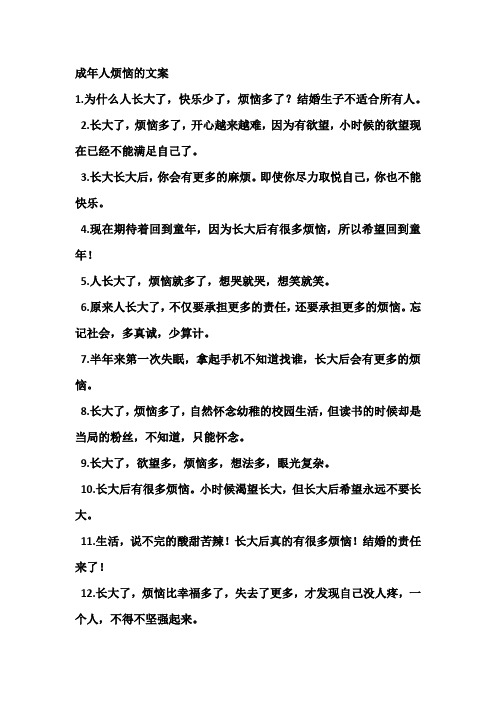 成年人烦恼的文案

1.为什么人长大了，快乐少了，烦恼多了？结婚生子不适合所有人。

2.长大了，烦恼多了，开心越来越难，因为有欲望，小时候的欲望现在已经不能满足自己了。

3.长大长大后，你会有更多的麻烦。即使你尽力取悦自己，你也不能快乐。

4.现在期待着回到童年，因为长大后有很多烦恼，所以希望回到童年！

5.人长大了，烦恼就多了，想哭就哭，想笑就笑。

6.原来人长大了，不仅要承担更多的责任，还要承担更多的烦恼。忘记社会，多真诚，少算计。

7.半年来第一次失眠，拿起手机不知道找谁，长大后会有更多的烦恼。

8.长大了，烦恼多了，自然怀念幼稚的校园生活，但读书的时候却是当局的粉丝，不知道，只能怀念。

9.长大了，欲望多，烦恼多，想法多，眼光复杂。

10.长大后有很多烦恼。小时候渴望长大，但长大后希望永远不要长大。

11.生活，说不完的酸甜苦辣！长大后真的有很多烦恼！结婚的责任来了！

12.长大了，烦恼比幸福多了，失去了更多，才发现自己没人疼，一个人，不得不坚强起来。